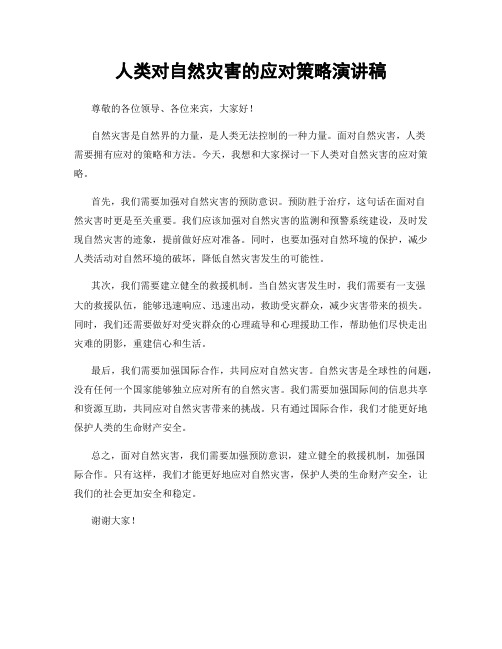 人类对自然灾害的应对策略演讲稿

尊敬的各位领导、各位来宾，大家好！

自然灾害是自然界的力量，是人类无法控制的一种力量。面对自然灾害，人类需要拥有应对的策略和方法。今天，我想和大家探讨一下人类对自然灾害的应对策略。

首先，我们需要加强对自然灾害的预防意识。预防胜于治疗，这句话在面对自然灾害时更是至关重要。我们应该加强对自然灾害的监测和预警系统建设，及时发现自然灾害的迹象，提前做好应对准备。同时，也要加强对自然环境的保护，减少人类活动对自然环境的破坏，降低自然灾害发生的可能性。

其次，我们需要建立健全的救援机制。当自然灾害发生时，我们需要有一支强大的救援队伍，能够迅速响应、迅速出动，救助受灾群众，减少灾害带来的损失。同时，我们还需要做好对受灾群众的心理疏导和心理援助工作，帮助他们尽快走出灾难的阴影，重建信心和生活。

最后，我们需要加强国际合作，共同应对自然灾害。自然灾害是全球性的问题，没有任何一个国家能够独立应对所有的自然灾害。我们需要加强国际间的信息共享和资源互助，共同应对自然灾害带来的挑战。只有通过国际合作，我们才能更好地保护人类的生命财产安全。

总之，面对自然灾害，我们需要加强预防意识，建立健全的救援机制，加强国际合作。只有这样，我们才能更好地应对自然灾害，保护人类的生命财产安全，让我们的社会更加安全和稳定。

谢谢大家！